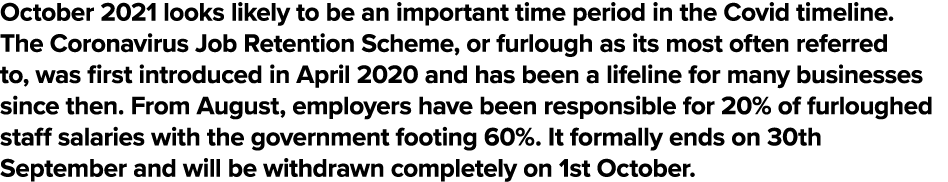 October 2021 looks likely to be an important time period in the Covid timeline. The Coronavirus Job Retention Scheme, or furlough as its most often referred to, was first introduced in April 2020 and has been a lifeline for many businesses since then. From August, employers have been responsible for 20% of furloughed staff salaries with the government footing 60%. It formally ends on 30th September and will be withdrawn completely on 1st October.